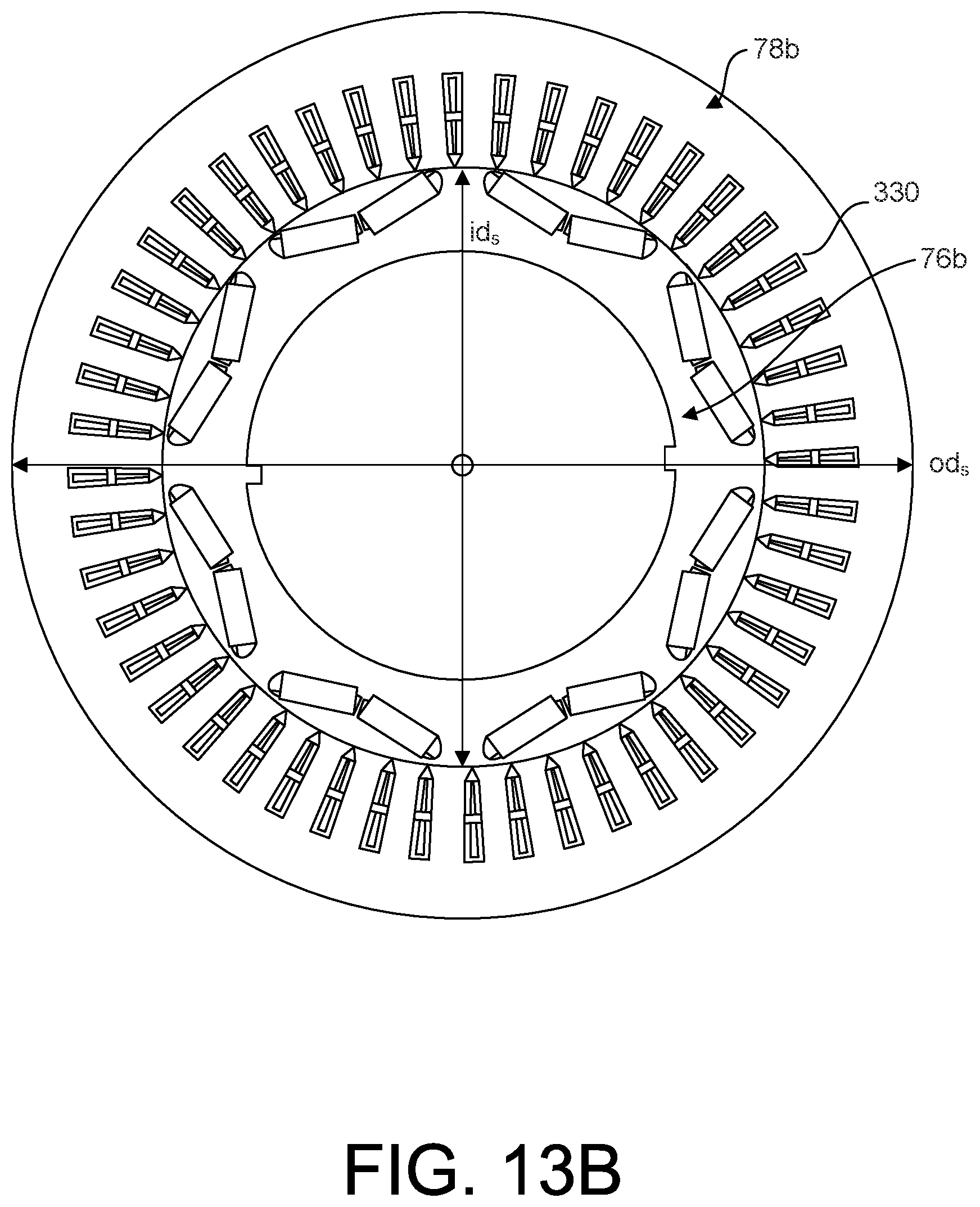 78b

330

76b

$id_s$

$od_s$

FIG. 13B